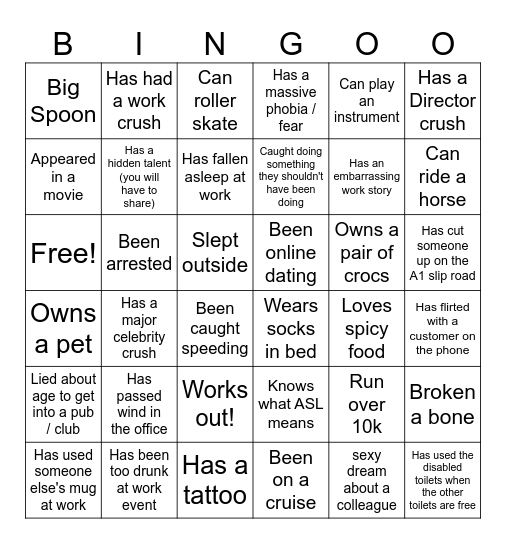 | B | I | N | G | O | O |
|---|---|---|---|---|---|
| Big Spoon | Has had a work crush | Can roller skate | Has a massive phobia / fear | Can play an instrument | Has a Director crush |
| Appeared in a movie | Has a hidden talent (you will have to share) | Has fallen asleep at work | Caught doing something they shouldn't have been doing | Has an embarrassing work story | Can ride a horse |
| Free! | Been arrested | Slept outside | Been online dating | Owns a pair of crocs | Has cut someone up on the A1 slip road |
| Owns a pet | Has a major celebrity crush | Been caught speeding | Wears socks in bed | Loves spicy food | Has flirted with a customer on the phone |
| Lied about age to get into a pub / club | Has passed wind in the office | Works out! | Knows what ASL means | Run over 10k | Broken a bone |
| Has used someone else's mug at work | Has been too drunk at work event | Has a tattoo | Been on a cruise | sexy dream about a colleague | Has used the disabled toilets when the other toilets are free |